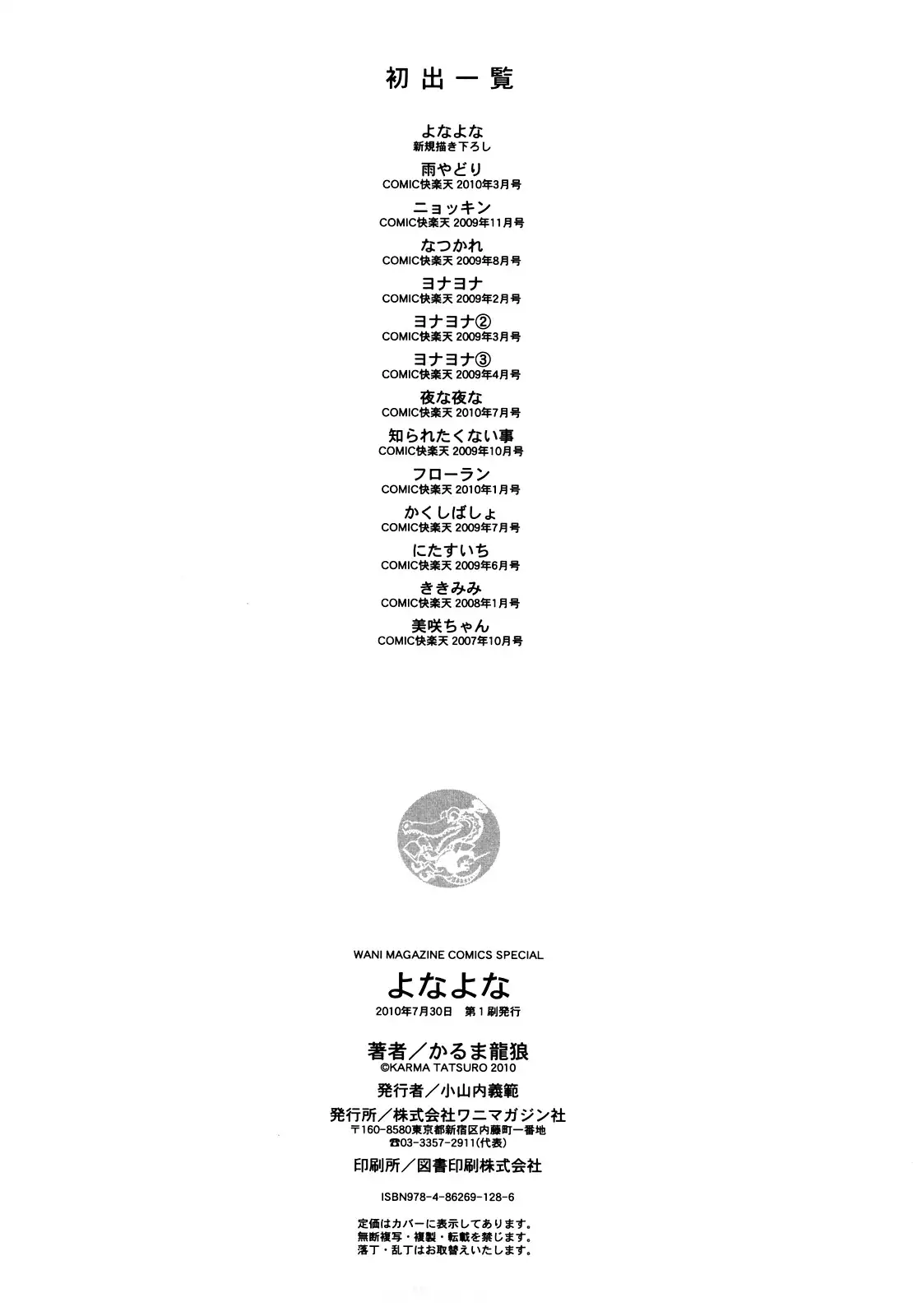 初出一覧

よなよな
新規描き下ろし

雨やどり
COMIC快楽天 2010年3月号

ニョッキン
COMIC快楽天 2009年11月号

なつかれ
COMIC快楽天 2009年8月号

ヨナヨナ
COMIC快楽天 2009年2月号

ヨナヨナ②
COMIC快楽天 2009年3月号

ヨナヨナ③
COMIC快楽天 2009年4月号

夜な夜な
COMIC快楽天 2010年7月号

知られたくない事
COMIC快楽天 2009年10月号

フローラン
COMIC快楽天 2010年1月号

かくしばしょ
COMIC快楽天 2009年7月号

にたすいち
COMIC快楽天 2009年6月号

ききみみ
COMIC快楽天 2008年1月号

美咲ちゃん
COMIC快楽天 2007年10月号

WANI MAGAZINE COMICS SPECIAL

よなよな

2010年7月30日 第1刷発行

著者／かるま龍狼
©KARMA TATSURO 2010

発行者／小山内義範

発行所／株式会社ワニマガジン社
〒160-8580東京都新宿区内藤町一番地
☎03-3357-2911(代表)

印刷所／図書印刷株式会社

ISBN978-4-86269-128-6

定価はカバーに表示してあります。
無断複写・複製・転載を禁じます。
落丁・乱丁はお取替えいたします。